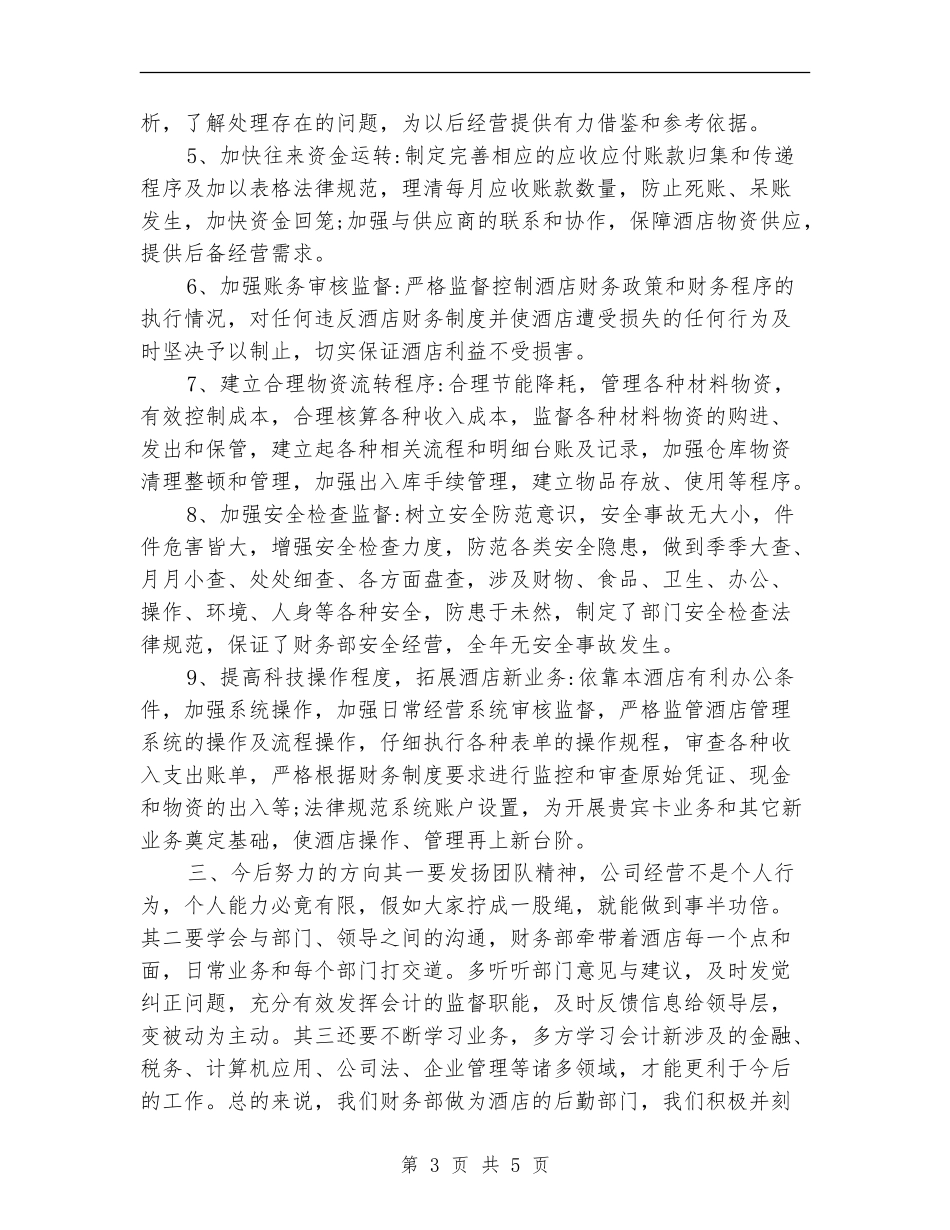 析，了解处理存在的问题，为以后经营提供有力借鉴和参考依据。

5、加快往来资金运转:制定完善相应的应收应付账款归集和传递程序及加以表格法律规范，理清每月应收账款数量，防止死账、呆账发生，加快资金回笼;加强与供应商的联系和协作，保障酒店物资供应，提供后备经营需求。

6、加强账务审核监督:严格监督控制酒店财务政策和财务程序的执行情况，对任何违反酒店财务制度并使酒店遭受损失的任何行为及时坚决予以制止，切实保证酒店利益不受损害。

7、建立合理物资流转程序:合理节能降耗，管理各种材料物资，有效控制成本，合理核算各种收入成本，监督各种材料物资的购进、发出和保管，建立起各种相关流程和明细台账及记录，加强仓库物资清理整顿和管理，加强出入库手续管理，建立物品存放、使用等程序。

8、加强安全检查监督:树立安全防范意识，安全事故无大小，件件危害皆大，增强安全检查力度，防范各类安全隐患，做到季季大查、月月小查、处处细查、各方面盘查，涉及财物、食品、卫生、办公、操作、环境、人身等各种安全，防患于未然，制定了部门安全检查法律规范，保证了财务部安全经营，全年无安全事故发生。

9、提高科技操作程度，拓展酒店新业务:依靠本酒店有利办公条件，加强系统操作，加强日常经营系统审核监督，严格监管酒店管理系统的操作及流程操作，仔细执行各种表单的操作规程，审查各种收入支出账单，严格根据财务制度要求进行监控和审查原始凭证、现金和物资的出入等;法律规范系统账户设置，为开展贵宾卡业务和其它新业务奠定基础，使酒店操作、管理再上新台阶。

三、今后努力的方向其一要发扬团队精神，公司经营不是个人行为，个人能力必竟有限，假如大家拧成一股绳，就能做到事半功倍。其二要学会与部门、领导之间的沟通，财务部牵带着酒店每一个点和面，日常业务和每个部门打交道。多听听部门意见与建议，及时发觉纠正问题，充分有效发挥会计的监督职能，及时反馈信息给领导层，变被动为主动。其三还要不断学习业务，多方学习会计新涉及的金融、税务、计算机应用、公司法、企业管理等诸多领域，才能更利于今后的工作。总的来说，我们财务部做为酒店的后勤部门，我们积极并刻

第 3 页 共 5 页